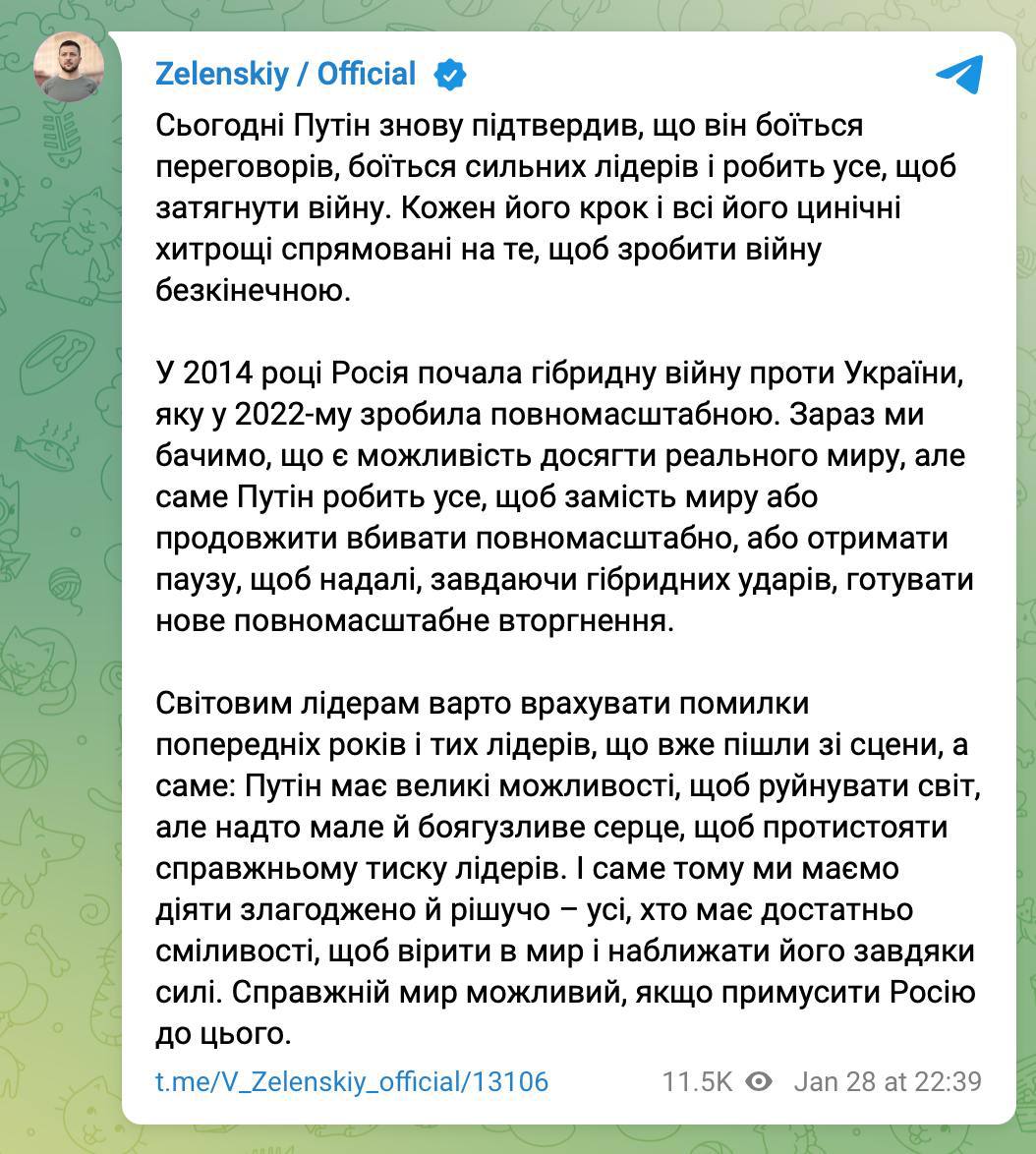 Zelenskiy / Official

Сьогодні Путін знову підтвердив, що він боїться переговорів, боїться сильних лідерів і робить усе, щоб затягнути війну. Кожен його крок і всі його цинічні хитрощі спрямовані на те, щоб зробити війну безкінечною.

У 2014 році Росія почала гібридну війну проти України, яку у 2022-му зробила повномасштабною. Зараз ми бачимо, що є можливість досягти реального миру, але саме Путін робить усе, щоб замість миру або продовжити вбивати повномасштабно, або отримати паузу, щоб надалі, завдаючи гібридних ударів, готувати нове повномасштабне вторгнення.

Світовим лідерам варто врахувати помилки попередніх років і тих лідерів, що вже пішли зі сцени, а саме: Путін має великі можливості, щоб руйнувати світ, але надто мале й боягузливе серце, щоб протистояти справжньому тиску лідерів. І саме тому ми маємо діяти злагоджено й рішучо – усі, хто має достатньо сміливості, щоб вірити в мир і наближати його завдяки силі. Справжній мир можливий, якщо примусити Росію до цього.

t.me/V_Zelenskiy_official/13106 11.5K Jan 28 at 22:39